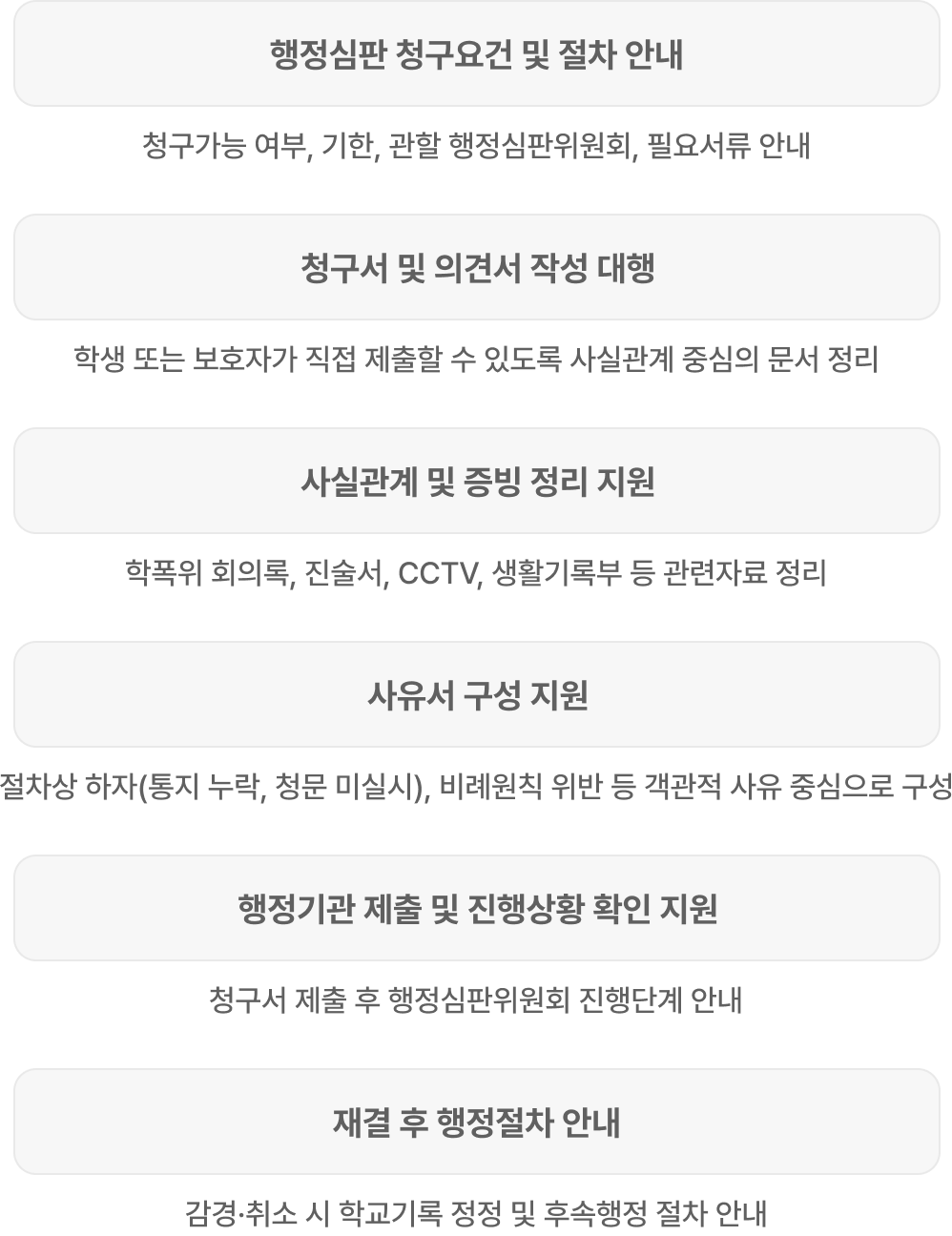 행정심판 청구요건 및 절차 안내

청구가능 여부, 기한, 관할 행정심판위원회, 필요서류 안내

청구서 및 의견서 작성 대행

학생 또는 보호자가 직접 제출할 수 있도록 사실관계 중심의 문서 정리

사실관계 및 증빙 정리 지원

학폭위 회의록, 진술서, CCTV, 생활기록부 등 관련자료 정리

사유서 구성 지원

절차상 하자(통지 누락, 청문 미실시), 비례원칙 위반 등 객관적 사유 중심으로 구성

행정기관 제출 및 진행상황 확인 지원

청구서 제출 후 행정심판위원회 진행단계 안내

재결 후 행정절차 안내

감경·취소 시 학교기록 정정 및 후속행정 절차 안내